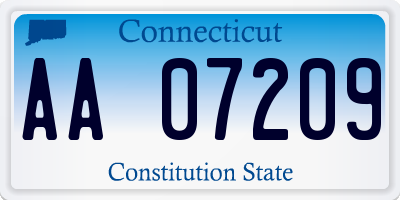 Connecticut

AA 07209

Constitution State